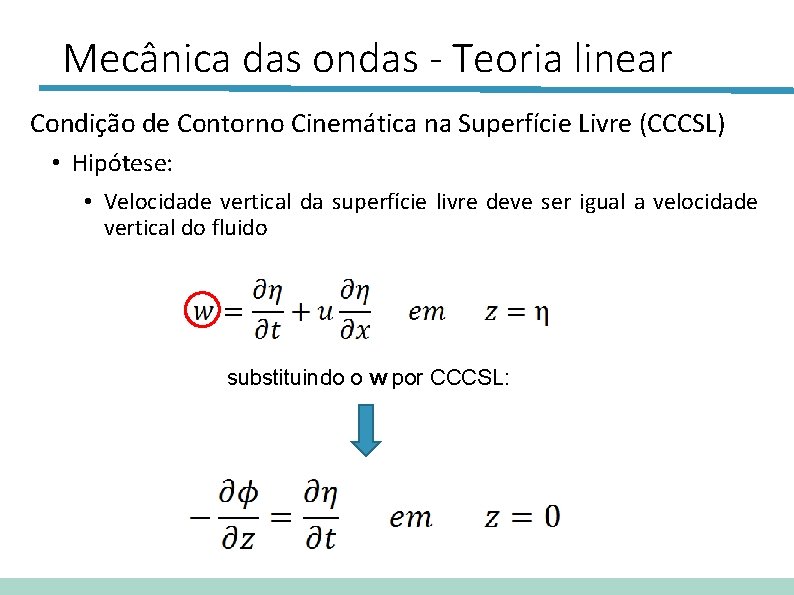 Mecânica das ondas - Teoria linear

Condição de Contorno Cinemática na Superfície Livre (CCCSL)

• Hipótese:

• Velocidade vertical da superfície livre deve ser igual a velocidade vertical do fluido

$w = \frac{\partial \eta}{\partial t} + u\frac{\partial \eta}{\partial x} \quad em \quad z = \eta$

substituindo o **w** por CCCSL:

$-\frac{\partial \phi}{\partial z} = \frac{\partial \eta}{\partial t} \quad em \quad z = 0$